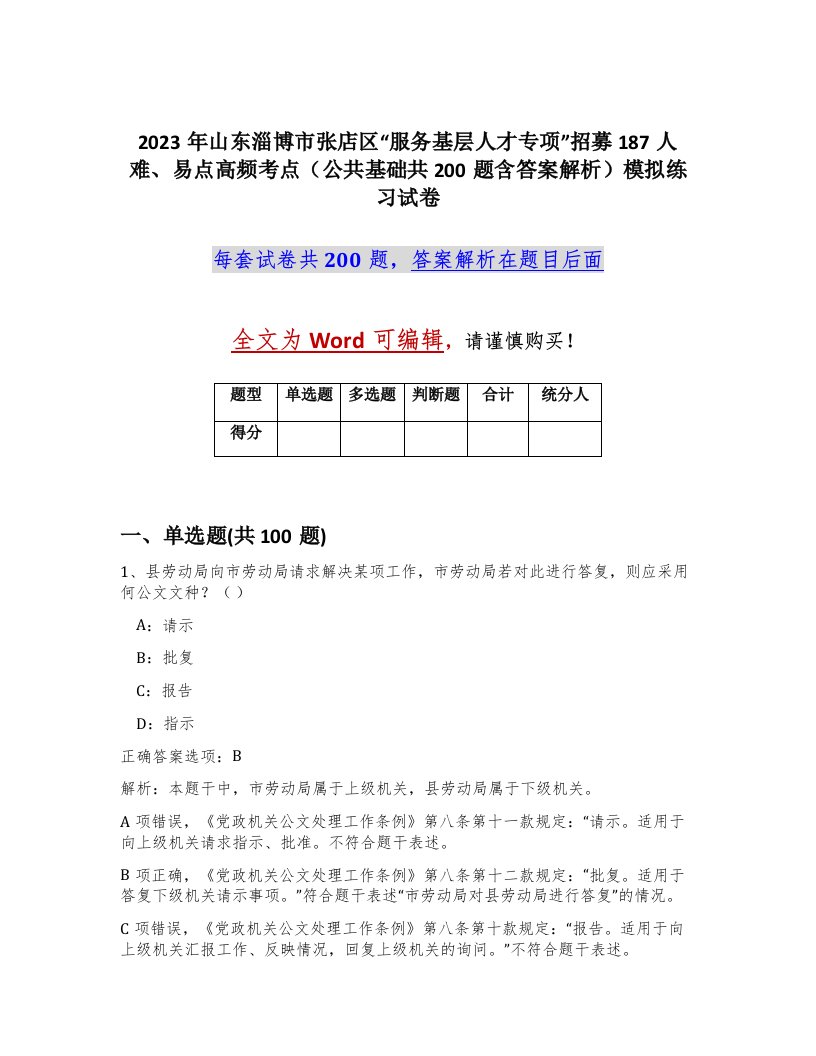 2023 年山东淄博市张店区“服务基层人才专项”招募 187 人难、易点高频考点（公共基础共 200 题含答案解析）模拟练习试卷

每套试卷共 200 题，答案解析在题目后面

全文为 Word 可编辑，请谨慎购买！

| 题型 | 单选题 | 多选题 | 判断题 | 合计 | 统分人 |
|---|---|---|---|---|---|
| 得分 | | | | | |

一、单选题(共 100 题)

1、县劳动局向市劳动局请求解决某项工作，市劳动局若对此进行答复，则应采用何公文文种？（ ）

A：请示

B：批复

C：报告

D：指示

正确答案选项：B

解析：本题干中，市劳动局属于上级机关，县劳动局属于下级机关。

A 项错误，《党政机关公文处理工作条例》第八条第十一款规定：“请示。适用于向上级机关请求指示、批准。不符合题干表述。

B 项正确，《党政机关公文处理工作条例》第八条第十二款规定：“批复。适用于答复下级机关请示事项。”符合题干表述“市劳动局对县劳动局进行答复”的情况。

C 项错误，《党政机关公文处理工作条例》第八条第十款规定：“报告。适用于向上级机关汇报工作、反映情况，回复上级机关的询问。”不符合题干表述。